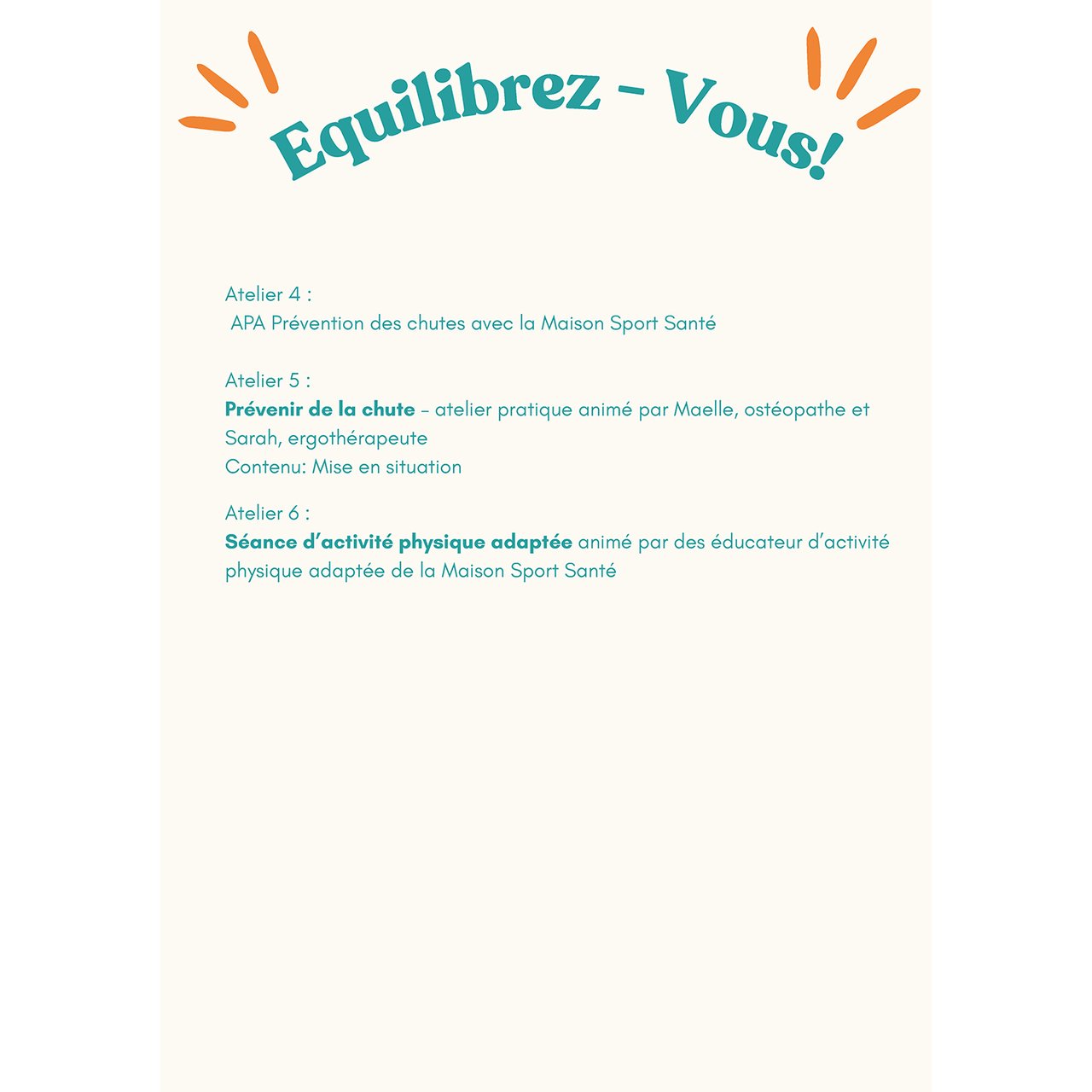 Equilibrez - Vous!

Atelier 4 :
APA Prévention des chutes avec la Maison Sport Santé

Atelier 5 :
Prévenir de la chute – atelier pratique animé par Maelle, ostéopathe et Sarah, ergothérapeute
Contenu: Mise en situation

Atelier 6 :
Séance d'activité physique adaptée animé par des éducateur d'activité physique adaptée de la Maison Sport Santé